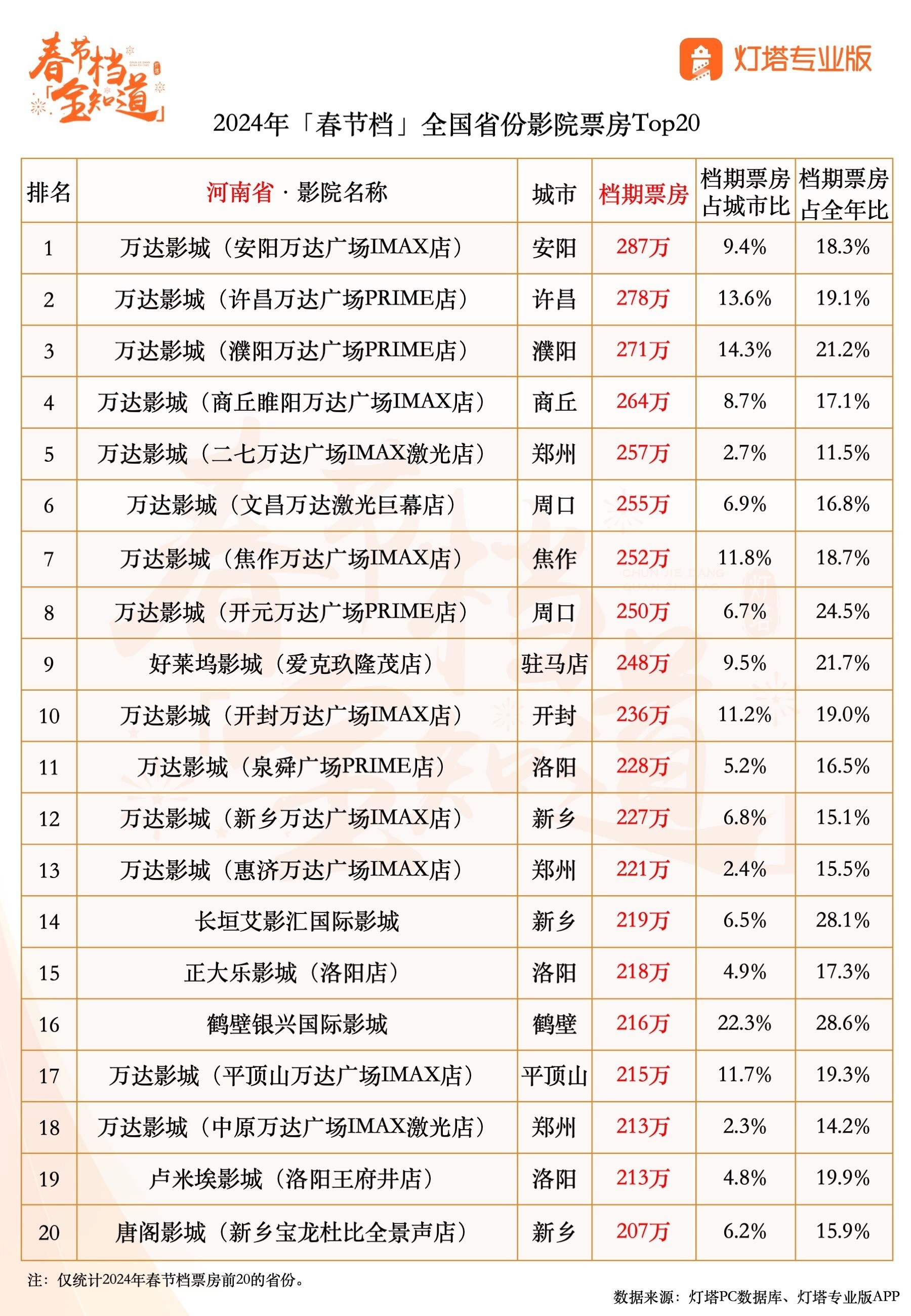 春节档「全知道」

灯塔专业版

2024年「春节档」全国省份影院票房Top20

| 排名 | 河南省 · 影院名称 | 城市 | 档期票房 | 档期票房占城市比 | 档期票房占全年比 |
|---|---|---|---|---|---|
| 1 | 万达影城（安阳万达广场IMAX店） | 安阳 | 287万 | 9.4% | 18.3% |
| 2 | 万达影城（许昌万达广场PRIME店） | 许昌 | 278万 | 13.6% | 19.1% |
| 3 | 万达影城（濮阳万达广场PRIME店） | 濮阳 | 271万 | 14.3% | 21.2% |
| 4 | 万达影城（商丘睢阳万达广场IMAX店） | 商丘 | 264万 | 8.7% | 17.1% |
| 5 | 万达影城（二七万达广场IMAX激光店） | 郑州 | 257万 | 2.7% | 11.5% |
| 6 | 万达影城（文昌万达激光巨幕店） | 周口 | 255万 | 6.9% | 16.8% |
| 7 | 万达影城（焦作万达广场IMAX店） | 焦作 | 252万 | 11.8% | 18.7% |
| 8 | 万达影城（开元万达广场PRIME店） | 周口 | 250万 | 6.7% | 24.5% |
| 9 | 好莱坞影城（爱克玖隆茂店） | 驻马店 | 248万 | 9.5% | 21.7% |
| 10 | 万达影城（开封万达广场IMAX店） | 开封 | 236万 | 11.2% | 19.0% |
| 11 | 万达影城（泉舜广场PRIME店） | 洛阳 | 228万 | 5.2% | 16.5% |
| 12 | 万达影城（新乡万达广场IMAX店） | 新乡 | 227万 | 6.8% | 15.1% |
| 13 | 万达影城（惠济万达广场IMAX店） | 郑州 | 221万 | 2.4% | 15.5% |
| 14 | 长垣艾影汇国际影城 | 新乡 | 219万 | 6.5% | 28.1% |
| 15 | 正大乐影城（洛阳店） | 洛阳 | 218万 | 4.9% | 17.3% |
| 16 | 鹤壁银兴国际影城 | 鹤壁 | 216万 | 22.3% | 28.6% |
| 17 | 万达影城（平顶山万达广场IMAX店） | 平顶山 | 215万 | 11.7% | 19.3% |
| 18 | 万达影城（中原万达广场IMAX激光店） | 郑州 | 213万 | 2.3% | 14.2% |
| 19 | 卢米埃影城（洛阳王府井店） | 洛阳 | 213万 | 4.8% | 19.9% |
| 20 | 唐阁影城（新乡宝龙杜比全景声店） | 新乡 | 207万 | 6.2% | 15.9% |

注：仅统计2024年春节档票房前20的省份。

数据来源：灯塔PC数据库、灯塔专业版APP